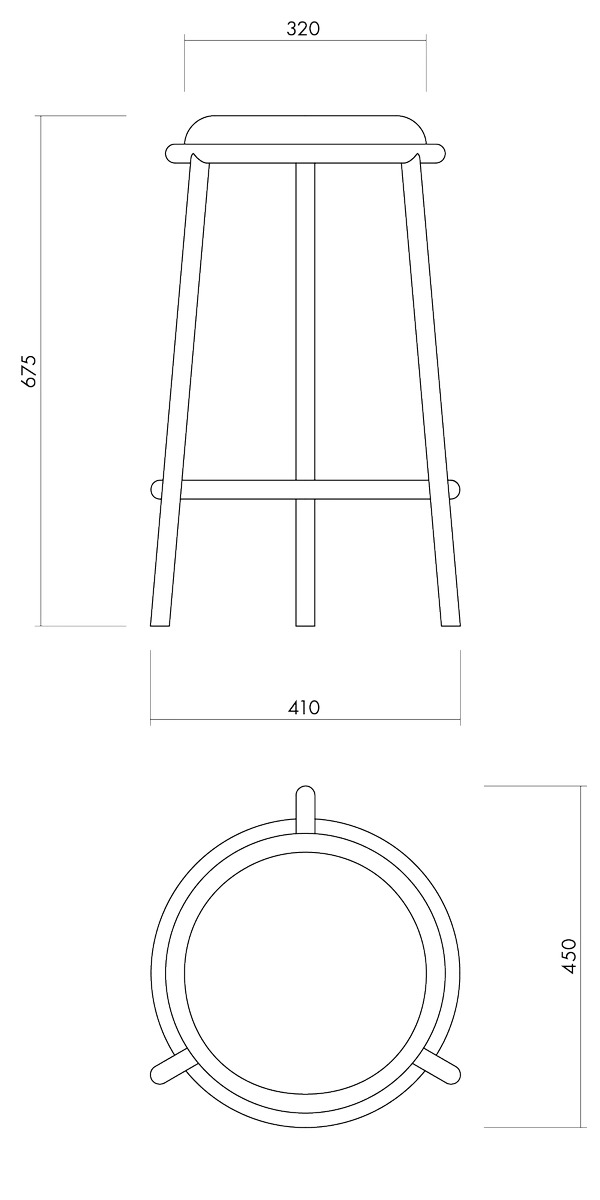 320

675

410

450